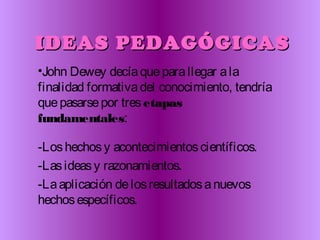 IDEAS PEDAGÓGICAS

•John Dewey decía que para llegar a la finalidad formativa del conocimiento, tendría que pasarse por tres etapas fundamentales:

-Los hechos y acontecimientos científicos.

-Las ideas y razonamientos.

-La aplicación de los resultados a nuevos hechos específicos.